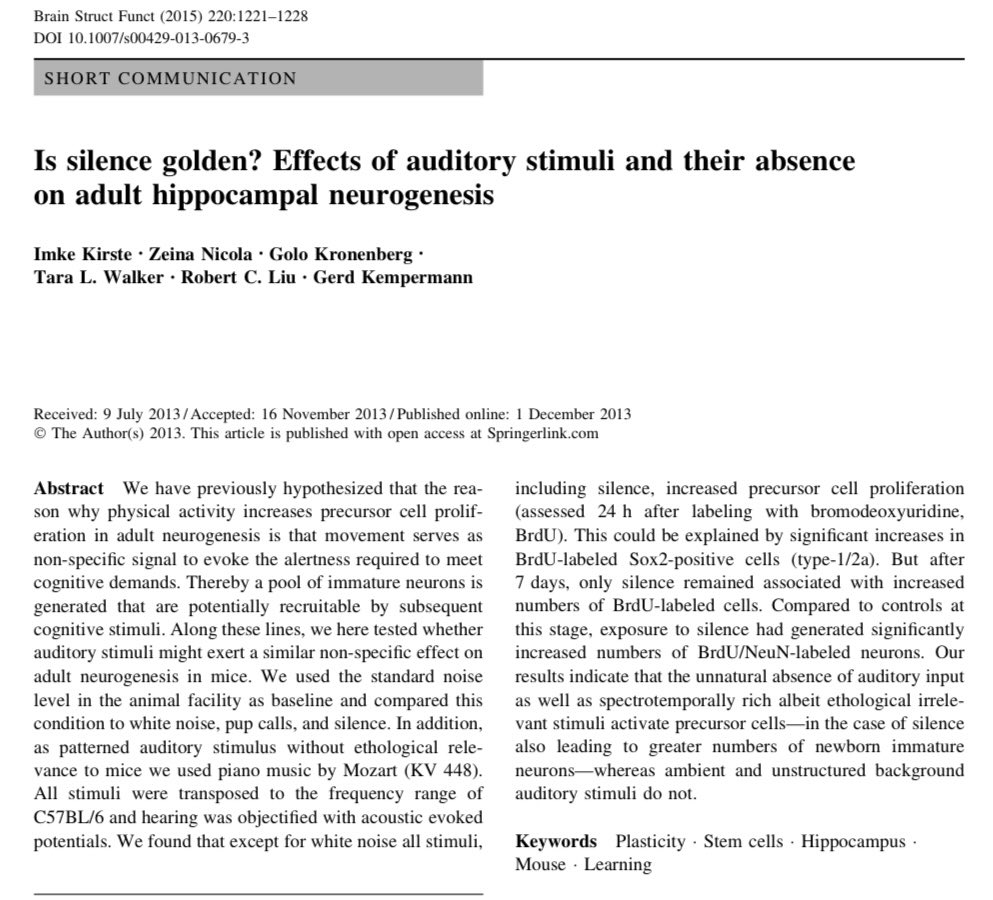 Brain Struct Funct (2015) 220:1221–1228
DOI 10.1007/s00429-013-0679-3

SHORT COMMUNICATION

Is silence golden? Effects of auditory stimuli and their absence on adult hippocampal neurogenesis

Imke Kirste · Zeina Nicola · Golo Kronenberg ·
Tara L. Walker · Robert C. Liu · Gerd Kempermann

Received: 9 July 2013 / Accepted: 16 November 2013 / Published online: 1 December 2013
© The Author(s) 2013. This article is published with open access at Springerlink.com

Abstract We have previously hypothesized that the reason why physical activity increases precursor cell proliferation in adult neurogenesis is that movement serves as non-specific signal to evoke the alertness required to meet cognitive demands. Thereby a pool of immature neurons is generated that are potentially recruitable by subsequent cognitive stimuli. Along these lines, we here tested whether auditory stimuli might exert a similar non-specific effect on adult neurogenesis in mice. We used the standard noise level in the animal facility as baseline and compared this condition to white noise, pup calls, and silence. In addition, as patterned auditory stimulus without ethological relevance to mice we used piano music by Mozart (KV 448). All stimuli were transposed to the frequency range of C57BL/6 and hearing was objectified with acoustic evoked potentials. We found that except for white noise all stimuli, including silence, increased precursor cell proliferation (assessed 24 h after labeling with bromodeoxyuridine, BrdU). This could be explained by significant increases in BrdU-labeled Sox2-positive cells (type-1/2a). But after 7 days, only silence remained associated with increased numbers of BrdU-labeled cells. Compared to controls at this stage, exposure to silence had generated significantly increased numbers of BrdU/NeuN-labeled neurons. Our results indicate that the unnatural absence of auditory input as well as spectrotemporally rich albeit ethological irrelevant stimuli activate precursor cells—in the case of silence also leading to greater numbers of newborn immature neurons—whereas ambient and unstructured background auditory stimuli do not.

Keywords Plasticity · Stem cells · Hippocampus · Mouse · Learning